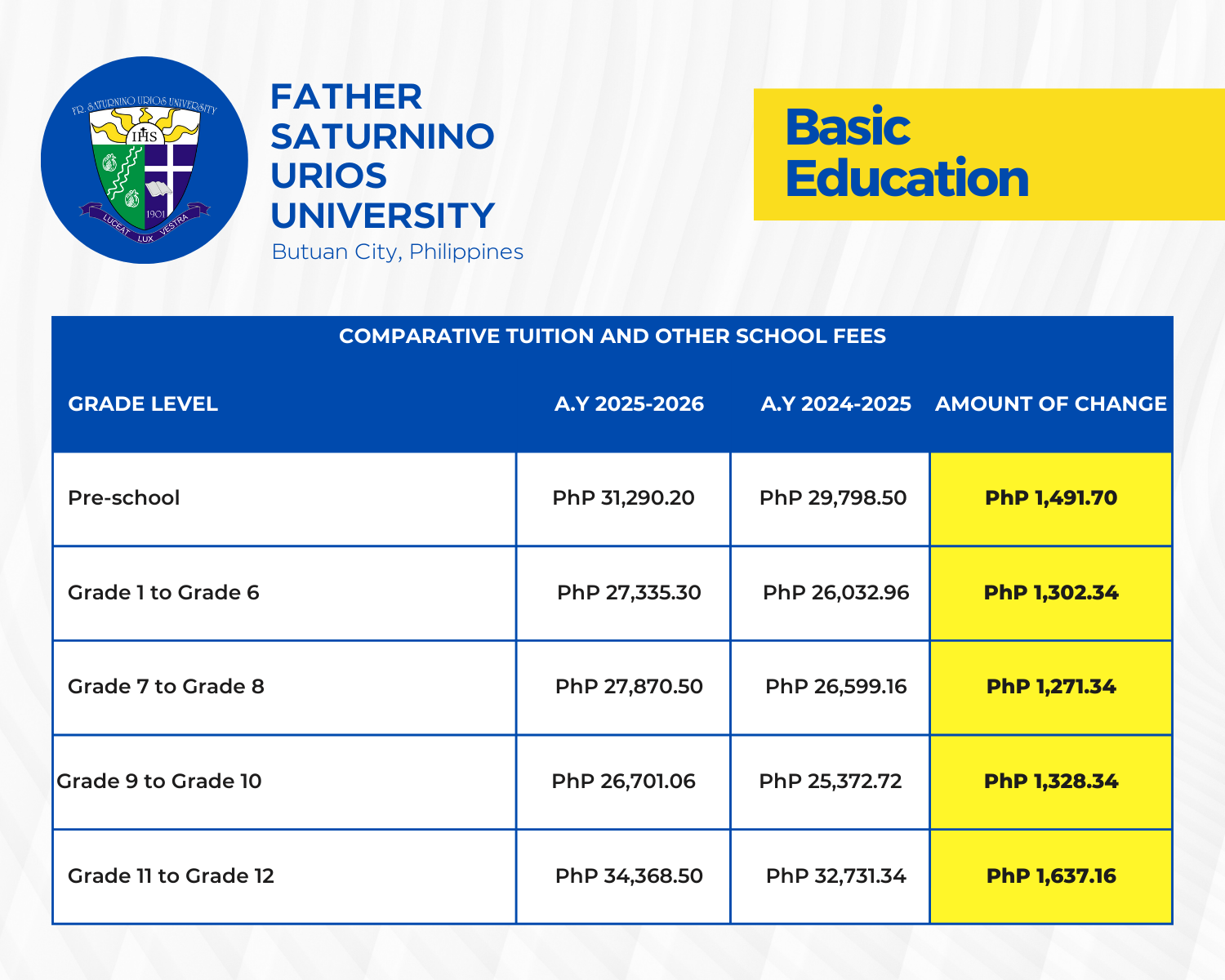 FR. SATURNINO URIOS UNIVERSITY
IHS
1901
LUCEAT LUX VESTRA

FATHER SATURNINO URIOS UNIVERSITY
Butuan City, Philippines

Basic Education

COMPARATIVE TUITION AND OTHER SCHOOL FEES

| GRADE LEVEL | A.Y 2025-2026 | A.Y 2024-2025 | AMOUNT OF CHANGE |
|---|---|---|---|
| Pre-school | PhP 31,290.20 | PhP 29,798.50 | PhP 1,491.70 |
| Grade 1 to Grade 6 | PhP 27,335.30 | PhP 26,032.96 | PhP 1,302.34 |
| Grade 7 to Grade 8 | PhP 27,870.50 | PhP 26,599.16 | PhP 1,271.34 |
| Grade 9 to Grade 10 | PhP 26,701.06 | PhP 25,372.72 | PhP 1,328.34 |
| Grade 11 to Grade 12 | PhP 34,368.50 | PhP 32,731.34 | PhP 1,637.16 |